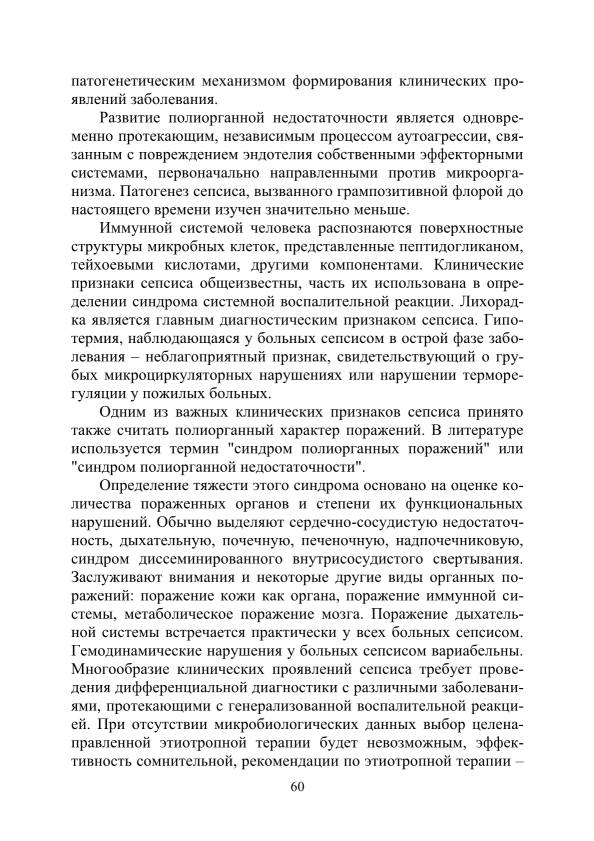 патогенетическим механизмом формирования клинических проявлений заболевания.

Развитие полиорганной недостаточности является одновременно протекающим, независимым процессом аутоагрессии, связанным с повреждением эндотелия собственными эффекторными системами, первоначально направленными против микроорганизма. Патогенез сепсиса, вызванного грампозитивной флорой до настоящего времени изучен значительно меньше.

Иммунной системой человека распознаются поверхностные структуры микробных клеток, представленные пептидогликаном, тейхоевыми кислотами, другими компонентами. Клинические признаки сепсиса общеизвестны, часть их использована в определении синдрома системной воспалительной реакции. Лихорадка является главным диагностическим признаком сепсиса. Гипотермия, наблюдающаяся у больных сепсисом в острой фазе заболевания – неблагоприятный признак, свидетельствующий о грубых микроциркуляторных нарушениях или нарушении терморегуляции у пожилых больных.

Одним из важных клинических признаков сепсиса принято также считать полиорганный характер поражений. В литературе используется термин "синдром полиорганных поражений" или "синдром полиорганной недостаточности".

Определение тяжести этого синдрома основано на оценке количества пораженных органов и степени их функциональных нарушений. Обычно выделяют сердечно-сосудистую недостаточность, дыхательную, почечную, печеночную, надпочечниковую, синдром диссеминированного внутрисосудистого свертывания. Заслуживают внимания и некоторые другие виды органных поражений: поражение кожи как органа, поражение иммунной системы, метаболическое поражение мозга. Поражение дыхательной системы встречается практически у всех больных сепсисом. Гемодинамические нарушения у больных сепсисом вариабельны. Многообразие клинических проявлений сепсиса требует проведения дифференциальной диагностики с различными заболеваниями, протекающими с генерализованной воспалительной реакцией. При отсутствии микробиологических данных выбор целенаправленной этиотропной терапии будет невозможным, эффективность сомнительной, рекомендации по этиотропной терапии –

60